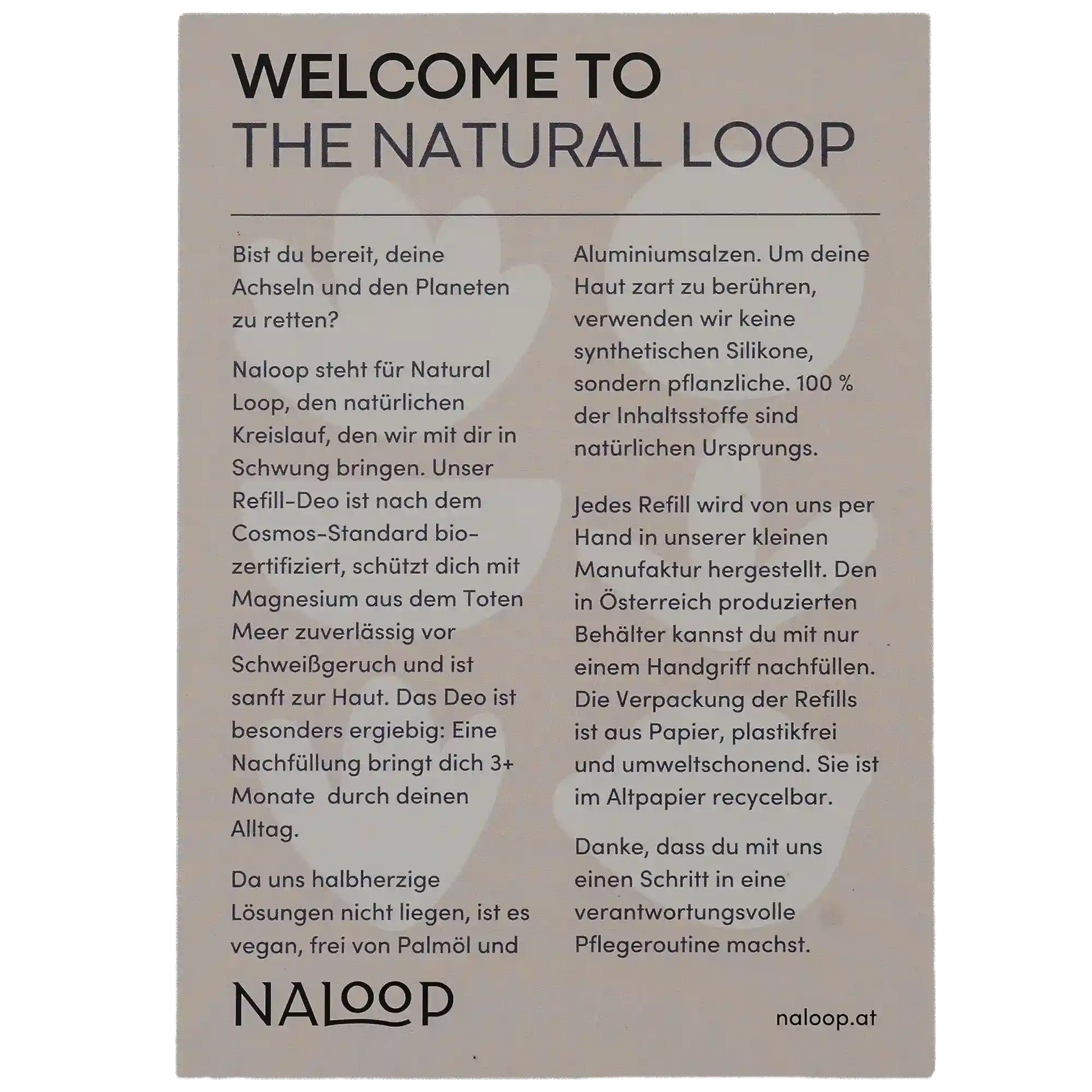 WELCOME TO
THE NATURAL LOOP

Bist du bereit, deine Achseln und den Planeten zu retten?

Naloop steht für Natural Loop, den natürlichen Kreislauf, den wir mit dir in Schwung bringen. Unser Refill-Deo ist nach dem Cosmos-Standard biozertifiziert, schützt dich mit Magnesium aus dem Toten Meer zuverlässig vor Schweißgeruch und ist sanft zur Haut. Das Deo ist besonders ergiebig: Eine Nachfüllung bringt dich 3+ Monate durch deinen Alltag.

Da uns halbherzige Lösungen nicht liegen, ist es vegan, frei von Palmöl und Aluminiumsalzen. Um deine Haut zart zu berühren, verwenden wir keine synthetischen Silikone, sondern pflanzliche. 100 % der Inhaltsstoffe sind natürlichen Ursprungs.

Jedes Refill wird von uns per Hand in unserer kleinen Manufaktur hergestellt. Den in Österreich produzierten Behälter kannst du mit nur einem Handgriff nachfüllen. Die Verpackung der Refills ist aus Papier, plastikfrei und umweltschonend. Sie ist im Altpapier recycelbar.

Danke, dass du mit uns einen Schritt in eine verantwortungsvolle Pflegeroutine machst.

NALOOP

naloop.at